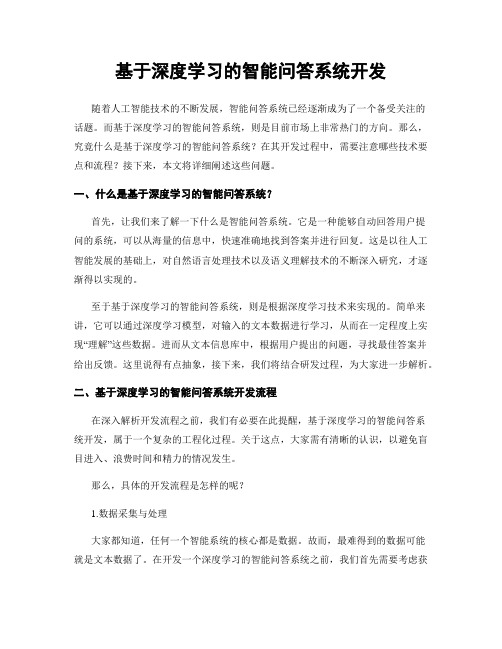 基于深度学习的智能问答系统开发

随着人工智能技术的不断发展，智能问答系统已经逐渐成为了一个备受关注的话题。而基于深度学习的智能问答系统，则是目前市场上非常热门的方向。那么，究竟什么是基于深度学习的智能问答系统？在其开发过程中，需要注意哪些技术要点和流程？接下来，本文将详细阐述这些问题。

一、什么是基于深度学习的智能问答系统？

首先，让我们来了解一下什么是智能问答系统。它是一种能够自动回答用户提问的系统，可以从海量的信息中，快速准确地找到答案并进行回复。这是以往人工智能发展的基础上，对自然语言处理技术以及语义理解技术的不断深入研究，才逐渐得以实现的。

至于基于深度学习的智能问答系统，则是根据深度学习技术来实现的。简单来讲，它可以通过深度学习模型，对输入的文本数据进行学习，从而在一定程度上实现“理解”这些数据。进而从文本信息库中，根据用户提出的问题，寻找最佳答案并给出反馈。这里说得有点抽象，接下来，我们将结合研发过程，为大家进一步解析。

二、基于深度学习的智能问答系统开发流程

在深入解析开发流程之前，我们有必要在此提醒，基于深度学习的智能问答系统开发，属于一个复杂的工程化过程。关于这点，大家需有清晰的认识，以避免盲目进入、浪费时间和精力的情况发生。

那么，具体的开发流程是怎样的呢？

1.数据采集与处理

大家都知道，任何一个智能系统的核心都是数据。故而，最难得到的数据可能就是文本数据了。在开发一个深度学习的智能问答系统之前，我们首先需要考虑获